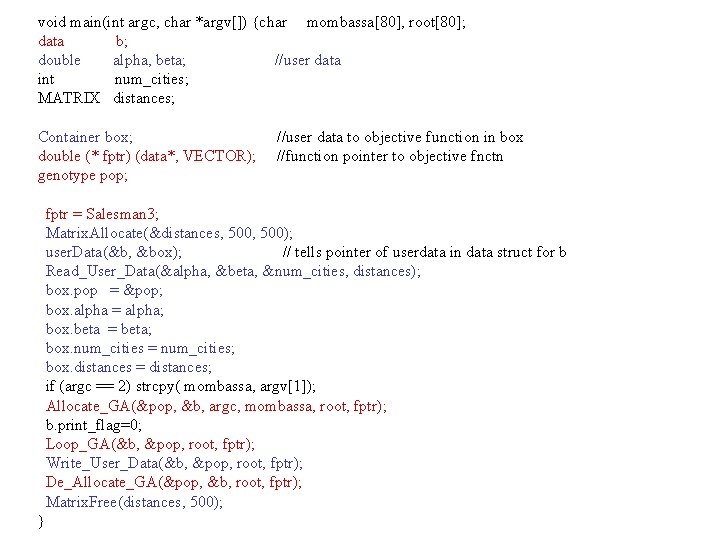 void main(int argc, char *argv[]) {char mombassa[80], root[80];
data b;
double alpha, beta; //user data
int num_cities;
MATRIX distances;

Container box; //user data to objective function in box
double (* fptr) (data*, VECTOR); //function pointer to objective fnctn
genotype pop;

fptr = Salesman3;
MatrixAllocate(&distances, 500, 500);
userData(&b, &box); // tells pointer of userdata in data struct for b
Read_User_Data(&alpha, &beta, &num_cities, distances);
box.pop = &pop;
box.alpha = alpha;
box.beta = beta;
box.num_cities = num_cities;
box.distances = distances;
if (argc == 2) strcpy( mombassa, argv[1]);
Allocate_GA(&pop, &b, argc, mombassa, root, fptr);
b.print_flag=0;
Loop_GA(&b, &pop, root, fptr);
Write_User_Data(&b, &pop, root, fptr);
De_Allocate_GA(&pop, &b, root, fptr);
MatrixFree(distances, 500);
}